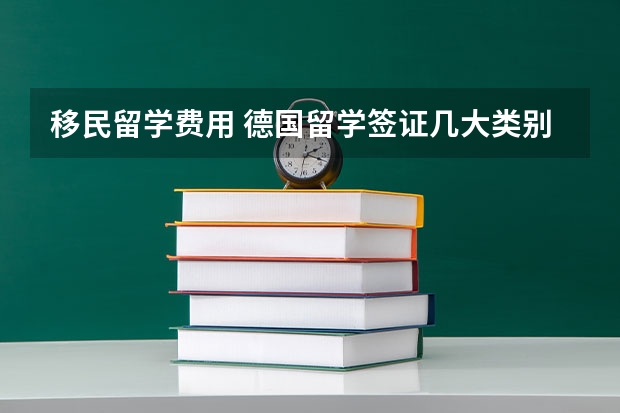 移民留学费用 德国留学签证几大类别